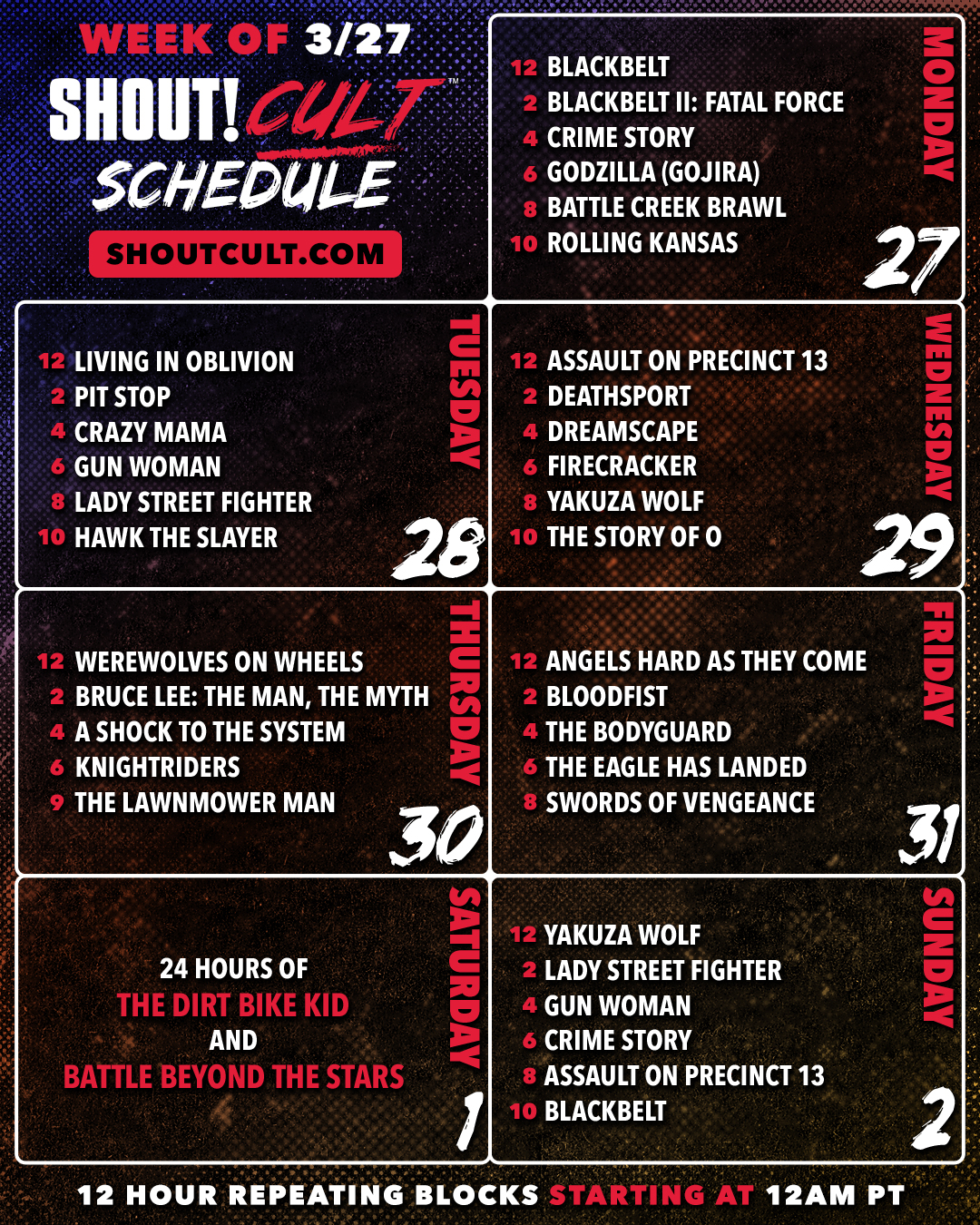 WEEK OF 3/27
SHOUT! CULT™
SCHEDULE
SHOUTCULT.COM

MONDAY
12 BLACKBELT
2 BLACKBELT II: FATAL FORCE
4 CRIME STORY
6 GODZILLA (GOJIRA)
8 BATTLE CREEK BRAWL
10 ROLLING KANSAS
27

TUESDAY
12 LIVING IN OBLIVION
2 PIT STOP
4 CRAZY MAMA
6 GUN WOMAN
8 LADY STREET FIGHTER
10 HAWK THE SLAYER
28

WEDNESDAY
12 ASSAULT ON PRECINCT 13
2 DEATHSPORT
4 DREAMSCAPE
6 FIRECRACKER
8 YAKUZA WOLF
10 THE STORY OF O
29

THURSDAY
12 WEREWOLVES ON WHEELS
2 BRUCE LEE: THE MAN, THE MYTH
4 A SHOCK TO THE SYSTEM
6 KNIGHTRIDERS
9 THE LAWNMOWER MAN
30

FRIDAY
12 ANGELS HARD AS THEY COME
2 BLOODFIST
4 THE BODYGUARD
6 THE EAGLE HAS LANDED
8 SWORDS OF VENGEANCE
31

SATURDAY
24 HOURS OF
THE DIRT BIKE KID
AND
BATTLE BEYOND THE STARS
1

SUNDAY
12 YAKUZA WOLF
2 LADY STREET FIGHTER
4 GUN WOMAN
6 CRIME STORY
8 ASSAULT ON PRECINCT 13
10 BLACKBELT
2

12 HOUR REPEATING BLOCKS STARTING AT 12AM PT